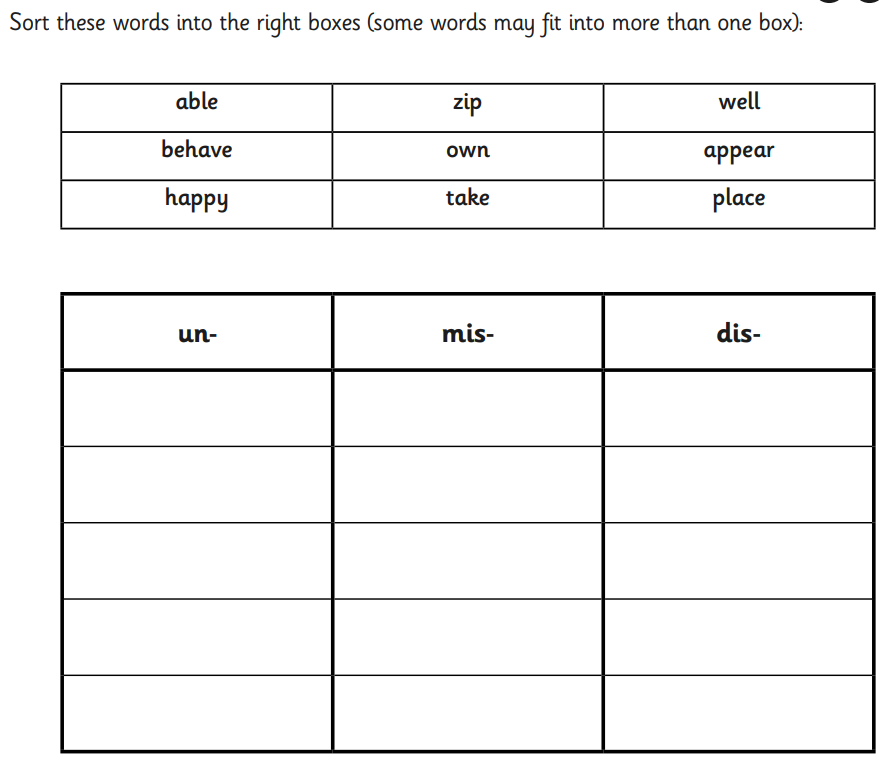 Sort these words into the right boxes (some words may fit into more than one box):

| able | zip | well |
|---|---|---|
| behave | own | appear |
| happy | take | place |

| un- | mis- | dis- |
|---|---|---|
| | | |
| | | |
| | | |
| | | |
| | | |